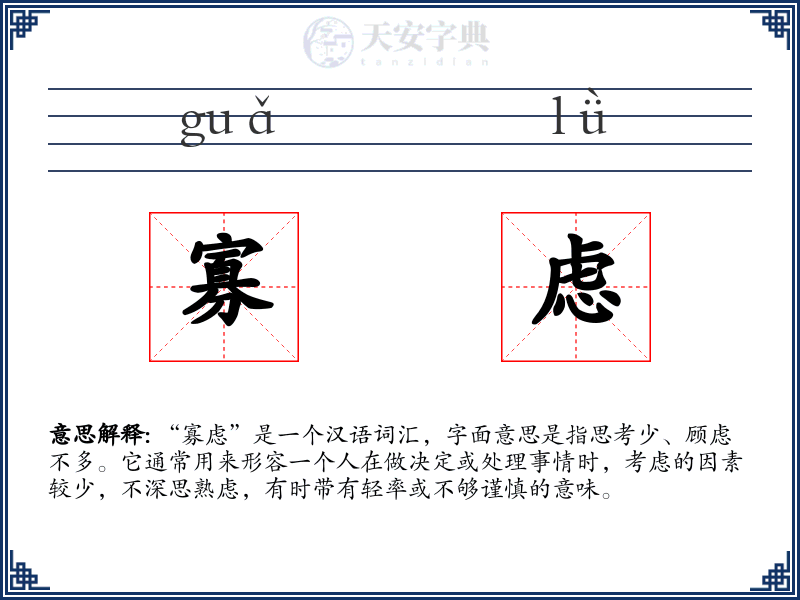 天安字典
tanzidian

guǎ lǜ

寡 虑

意思解释: “寡虑”是一个汉语词汇，字面意思是指思考少、顾虑不多。它通常用来形容一个人在做决定或处理事情时，考虑的因素较少，不深思熟虑，有时带有轻率或不够谨慎的意味。